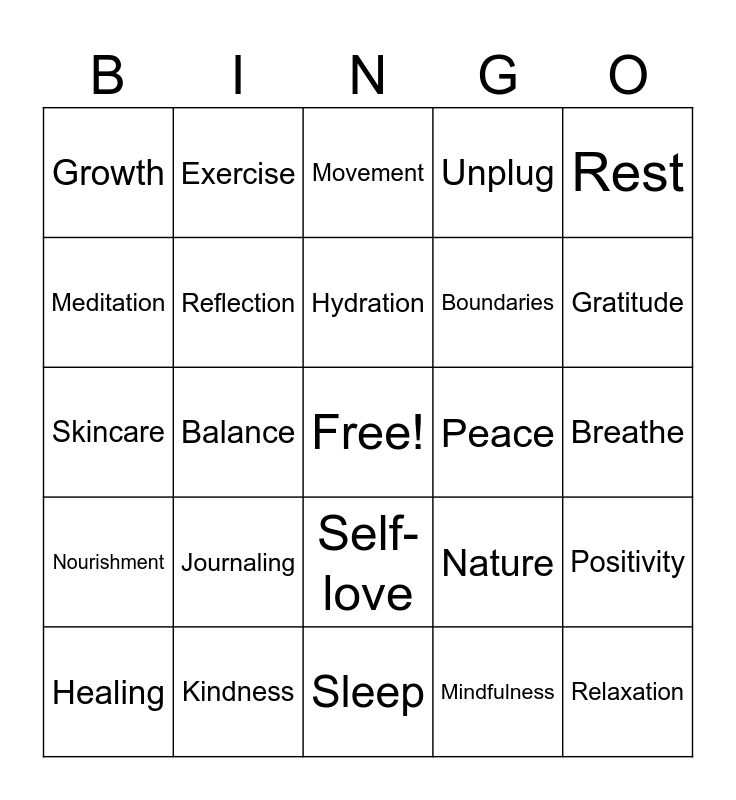 | B | I | N | G | O |
|---|---|---|---|---|
| Growth | Exercise | Movement | Unplug | Rest |
| Meditation | Reflection | Hydration | Boundaries | Gratitude |
| Skincare | Balance | Free! | Peace | Breathe |
| Nourishment | Journaling | Self-love | Nature | Positivity |
| Healing | Kindness | Sleep | Mindfulness | Relaxation |